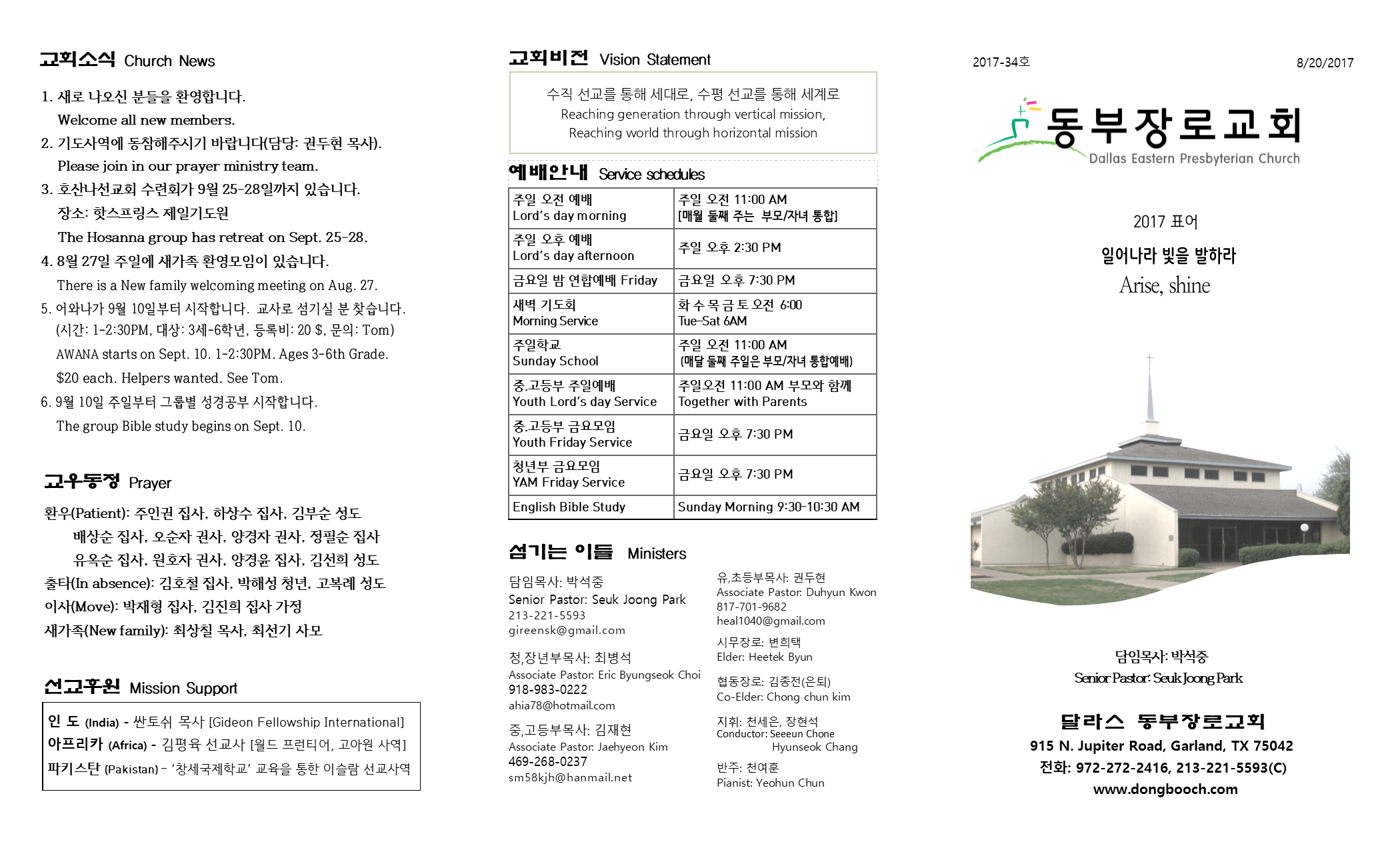 교회소식 Church News

1. 새로 나오신 분들을 환영합니다.
Welcome all new members.
2. 기도사역에 동참해주시기 바랍니다(담당: 권두현 목사).
Please join in our prayer ministry team.
3. 호산나선교회 수련회가 9월 25-28일까지 있습니다.
장소: 핫스프링스 제일기도원
The Hosanna group has retreat on Sept. 25-28.
4. 8월 27일 주일에 새가족 환영모임이 있습니다.
There is a New family welcoming meeting on Aug. 27.
5. 어와나가 9월 10일부터 시작합니다. 교사로 섬기실 분 찾습니다.
(시간: 1-2:30PM, 대상: 3세-6학년, 등록비: 20 $, 문의: Tom)
AWANA starts on Sept. 10. 1-2:30PM. Ages 3-6th Grade.
$20 each. Helpers wanted. See Tom.
6. 9월 10일 주일부터 그룹별 성경공부 시작합니다.
The group Bible study begins on Sept. 10.

교우동정 Prayer

환우(Patient): 주인권 집사, 하상수 집사, 김부순 성도
배상순 집사, 오순자 권사, 양경자 권사, 정필순 집사
유옥순 집사, 원호자 권사, 양경윤 집사, 김선희 성도
출타(In absence): 김호철 집사, 박해성 청년, 고복례 성도
이사(Move): 박재형 집사, 김진희 집사 가정
새가족(New family): 최상칠 목사, 최선기 사모

선교후원 Mission Support

인 도 (India) - 싼토쉬 목사 [Gideon Fellowship International]
아프리카 (Africa) - 김평육 선교사 [월드 프런티어, 고아원 사역]
파키스탄 (Pakistan) - '창세국제학교' 교육을 통한 이슬람 선교사역

교회비전 Vision Statement

수직 선교를 통해 세대로, 수평 선교를 통해 세계로
Reaching generation through vertical mission,
Reaching world through horizontal mission

예배안내 Service schedules

| 주일 오전 예배 Lord's day morning | 주일 오전 11:00 AM [매월 둘째 주는 부모/자녀 통합] |
|---|---|
| 주일 오후 예배 Lord's day afternoon | 주일 오후 2:30 PM |
| 금요일 밤 연합예배 Friday | 금요일 오후 7:30 PM |
| 새벽 기도회 Morning Service | 화 수 목 금 토 오전 6:00 Tue-Sat 6AM |
| 주일학교 Sunday School | 주일 오전 11:00 AM (매달 둘째 주일은 부모/자녀 통합예배) |
| 중.고등부 주일예배 Youth Lord's day Service | 주일오전 11:00 AM 부모와 함께 Together with Parents |
| 중.고등부 금요모임 Youth Friday Service | 금요일 오후 7:30 PM |
| 청년부 금요모임 YAM Friday Service | 금요일 오후 7:30 PM |
| English Bible Study | Sunday Morning 9:30-10:30 AM |

섬기는 이들 Ministers

담임목사: 박석중
Senior Pastor: Seuk Joong Park
213-221-5593
gireensk@gmail.com

청,장년부목사: 최병석
Associate Pastor: Eric Byungseok Choi
918-983-0222
ahia78@hotmail.com

중,고등부목사: 김재현
Associate Pastor: Jaehyeon Kim
469-268-0237
sm58kjh@hanmail.net

유,초등부목사: 권두현
Associate Pastor: Duhyun Kwon
817-701-9682
heal1040@gmail.com

시무장로: 변희택
Elder: Heetek Byun

협동장로: 김종전(은퇴)
Co-Elder: Chong chun kim

지휘: 천세은, 장현석
Conductor: Seeeun Chone
Hyunseok Chang

반주: 천여훈
Pianist: Yeohun Chun

2017-34호
8/20/2017

동부장로교회
Dallas Eastern Presbyterian Church

2017 표어
일어나라 빛을 발하라
Arise, shine

담임목사: 박석중
Senior Pastor: Seuk Joong Park

달라스 동부장로교회
915 N. Jupiter Road, Garland, TX 75042
전화: 972-272-2416, 213-221-5593(C)
www.dongbooch.com